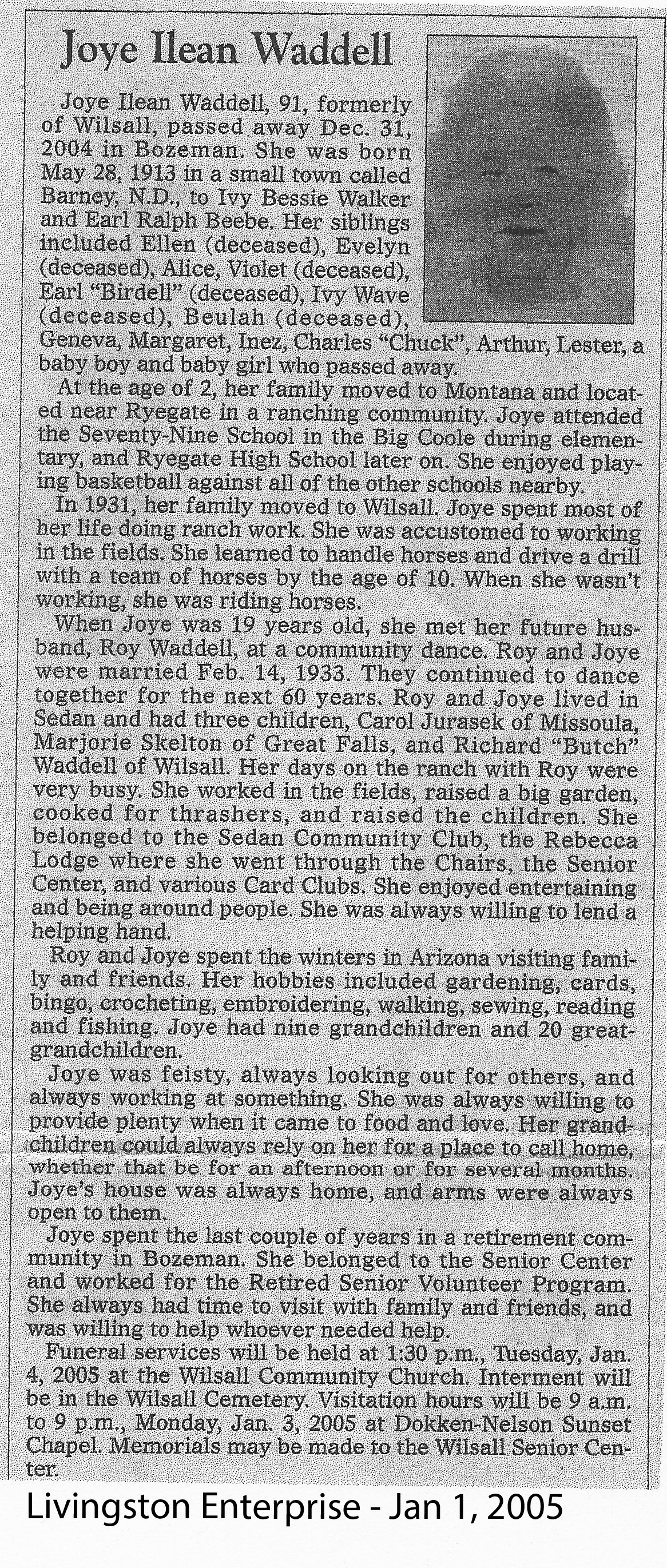 Joye Ilean Waddell

Joye Ilean Waddell, 91, formerly of Wilsall, passed away Dec. 31, 2004 in Bozeman. She was born May 28, 1913 in a small town called Barney, N.D., to Ivy Bessie Walker and Earl Ralph Beebe. Her siblings included Ellen (deceased), Evelyn (deceased), Alice, Violet (deceased), Earl "Birdell" (deceased), Ivy Wave (deceased), Beulah (deceased), Geneva, Margaret, Inez, Charles "Chuck", Arthur, Lester, a baby boy and baby girl who passed away.

At the age of 2, her family moved to Montana and located near Ryegate in a ranching community. Joye attended the Seventy-Nine School in the Big Coole during elementary, and Ryegate High School later on. She enjoyed playing basketball against all of the other schools nearby.

In 1931, her family moved to Wilsall. Joye spent most of her life doing ranch work. She was accustomed to working in the fields. She learned to handle horses and drive a drill with a team of horses by the age of 10. When she wasn't working, she was riding horses.

When Joye was 19 years old, she met her future husband, Roy Waddell, at a community dance. Roy and Joye were married Feb. 14, 1933. They continued to dance together for the next 60 years. Roy and Joye lived in Sedan and had three children, Carol Jurasek of Missoula, Marjorie Skelton of Great Falls, and Richard "Butch" Waddell of Wilsall. Her days on the ranch with Roy were very busy. She worked in the fields, raised a big garden, cooked for thrashers, and raised the children. She belonged to the Sedan Community Club, the Rebecca Lodge where she went through the Chairs, the Senior Center, and various Card Clubs. She enjoyed entertaining and being around people. She was always willing to lend a helping hand.

Roy and Joye spent the winters in Arizona visiting family and friends. Her hobbies included gardening, cards, bingo, crocheting, embroidering, walking, sewing, reading and fishing. Joye had nine grandchildren and 20 great-grandchildren.

Joye was feisty, always looking out for others, and always working at something. She was always willing to provide plenty when it came to food and love. Her grandchildren could always rely on her for a place to call home, whether that be for an afternoon or for several months. Joye's house was always home, and arms were always open to them.

Joye spent the last couple of years in a retirement community in Bozeman. She belonged to the Senior Center and worked for the Retired Senior Volunteer Program. She always had time to visit with family and friends, and was willing to help whoever needed help.

Funeral services will be held at 1:30 p.m., Tuesday, Jan. 4, 2005 at the Wilsall Community Church. Interment will be in the Wilsall Cemetery. Visitation hours will be 9 a.m. to 9 p.m., Monday, Jan. 3, 2005 at Dokken-Nelson Sunset Chapel. Memorials may be made to the Wilsall Senior Center.

Livingston Enterprise - Jan 1, 2005